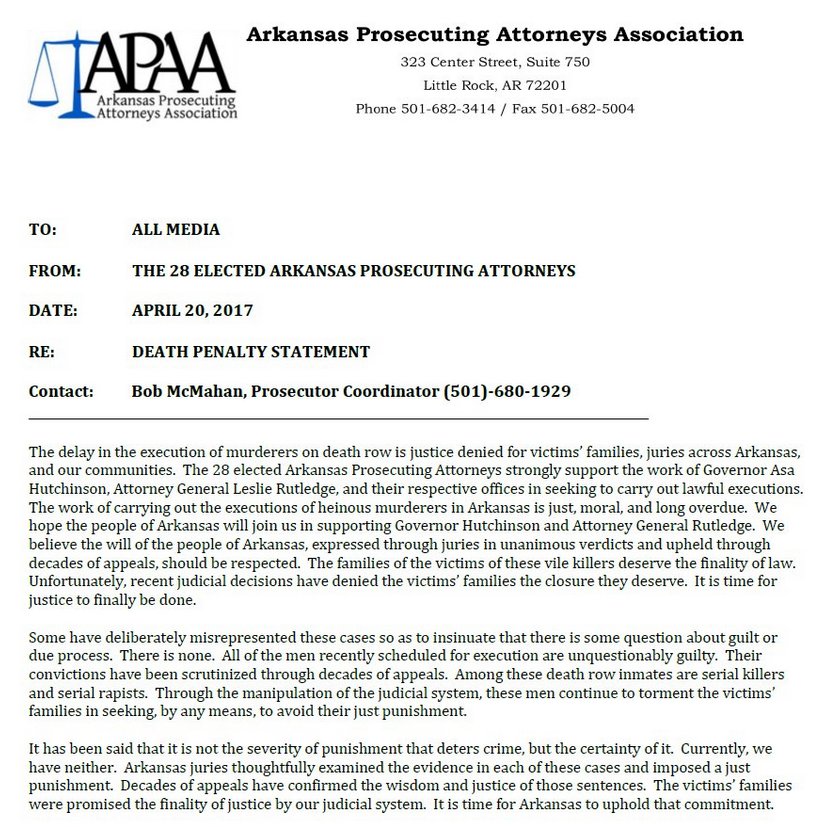 APAA
Arkansas Prosecuting Attorneys Association

Arkansas Prosecuting Attorneys Association

323 Center Street, Suite 750

Little Rock, AR 72201

Phone 501-682-3414 / Fax 501-682-5004

TO: ALL MEDIA

FROM: THE 28 ELECTED ARKANSAS PROSECUTING ATTORNEYS

DATE: APRIL 20, 2017

RE: DEATH PENALTY STATEMENT

Contact: Bob McMahan, Prosecutor Coordinator (501)-680-1929

The delay in the execution of murderers on death row is justice denied for victims' families, juries across Arkansas, and our communities. The 28 elected Arkansas Prosecuting Attorneys strongly support the work of Governor Asa Hutchinson, Attorney General Leslie Rutledge, and their respective offices in seeking to carry out lawful executions. The work of carrying out the executions of heinous murderers in Arkansas is just, moral, and long overdue. We hope the people of Arkansas will join us in supporting Governor Hutchinson and Attorney General Rutledge. We believe the will of the people of Arkansas, expressed through juries in unanimous verdicts and upheld through decades of appeals, should be respected. The families of the victims of these vile killers deserve the finality of law. Unfortunately, recent judicial decisions have denied the victims' families the closure they deserve. It is time for justice to finally be done.

Some have deliberately misrepresented these cases so as to insinuate that there is some question about guilt or due process. There is none. All of the men recently scheduled for execution are unquestionably guilty. Their convictions have been scrutinized through decades of appeals. Among these death row inmates are serial killers and serial rapists. Through the manipulation of the judicial system, these men continue to torment the victims' families in seeking, by any means, to avoid their just punishment.

It has been said that it is not the severity of punishment that deters crime, but the certainty of it. Currently, we have neither. Arkansas juries thoughtfully examined the evidence in each of these cases and imposed a just punishment. Decades of appeals have confirmed the wisdom and justice of those sentences. The victims' families were promised the finality of justice by our judicial system. It is time for Arkansas to uphold that commitment.